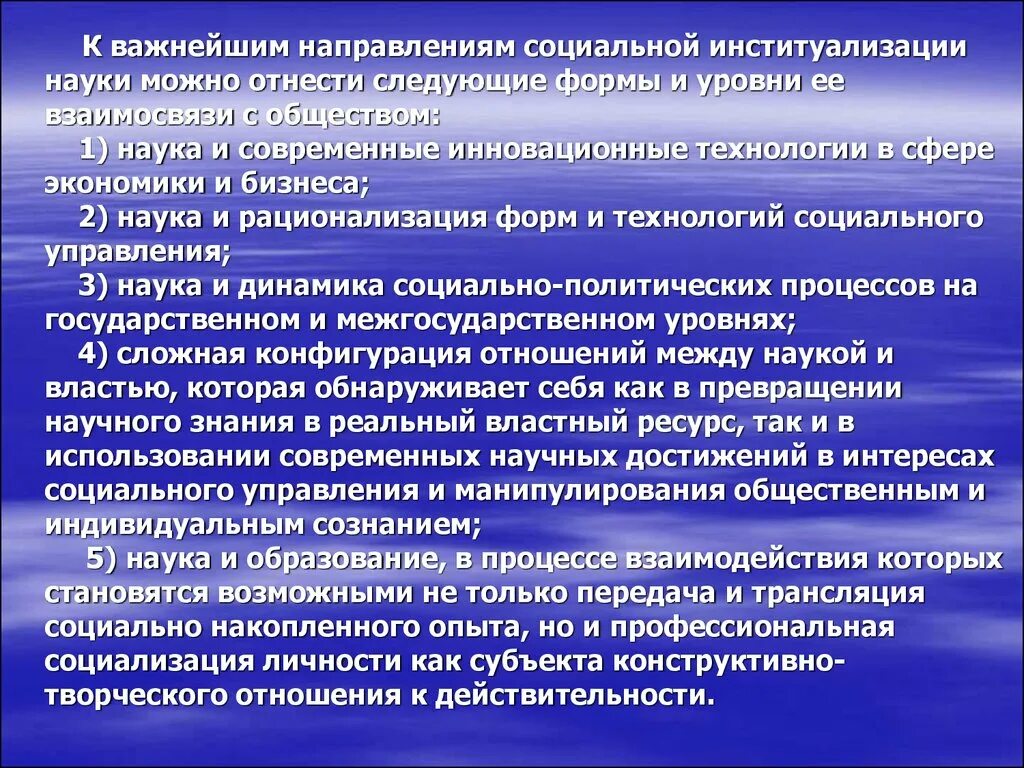 К важнейшим направлениям социальной институализации науки можно отнести следующие формы и уровни ее взаимосвязи с обществом:

1) наука и современные инновационные технологии в сфере экономики и бизнеса;

2) наука и рационализация форм и технологий социального управления;

3) наука и динамика социально-политических процессов на государственном и межгосударственном уровнях;

4) сложная конфигурация отношений между наукой и властью, которая обнаруживает себя как в превращении научного знания в реальный властный ресурс, так и в использовании современных научных достижений в интересах социального управления и манипулирования общественным и индивидуальным сознанием;

5) наука и образование, в процессе взаимодействия которых становятся возможными не только передача и трансляция социально накопленного опыта, но и профессиональная социализация личности как субъекта конструктивно-творческого отношения к действительности.